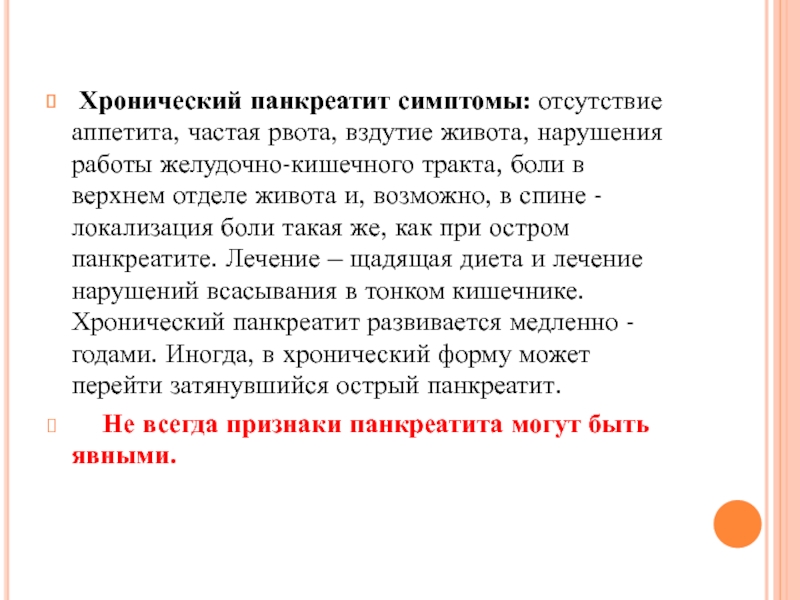 Хронический панкреатит симптомы: отсутствие аппетита, частая рвота, вздутие живота, нарушения работы желудочно-кишечного тракта, боли в верхнем отделе живота и, возможно, в спине - локализация боли такая же, как при остром панкреатите. Лечение – щадящая диета и лечение нарушений всасывания в тонком кишечнике. Хронический панкреатит развивается медленно - годами. Иногда, в хронический форму может перейти затянувшийся острый панкреатит.

Не всегда признаки панкреатита могут быть явными.